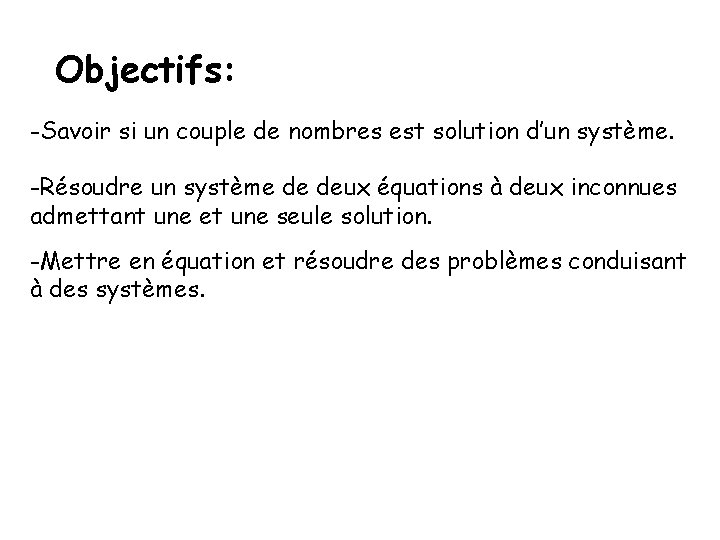 Objectifs:

-Savoir si un couple de nombres est solution d'un système.

-Résoudre un système de deux équations à deux inconnues admettant une et une seule solution.

-Mettre en équation et résoudre des problèmes conduisant à des systèmes.